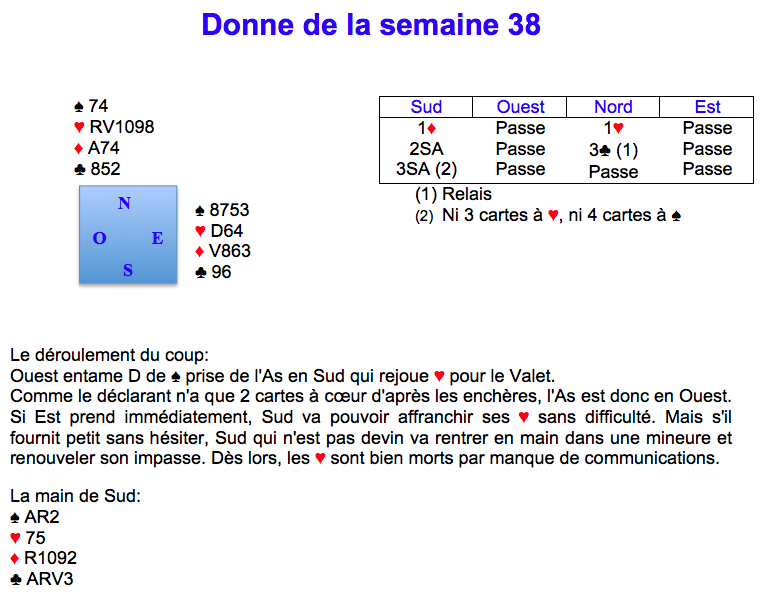 Donne de la semaine 38

♠ 74
♥ RV1098
♦ A74
♣ 852

N
O E
S

♠ 8753
♥ D64
♦ V863
♣ 96

| Sud | Ouest | Nord | Est |
|---|---|---|---|
| 1♦ | Passe | 1♥ | Passe |
| 2SA | Passe | 3♣ (1) | Passe |
| 3SA (2) | Passe | Passe | Passe |

(1) Relais
(2) Ni 3 cartes à ♥, ni 4 cartes à ♠

Le déroulement du coup:
Ouest entame D de ♠ prise de l'As en Sud qui rejoue ♥ pour le Valet.
Comme le déclarant n'a que 2 cartes à cœur d'après les enchères, l'As est donc en Ouest.
Si Est prend immédiatement, Sud va pouvoir affranchir ses ♥ sans difficulté. Mais s'il fournit petit sans hésiter, Sud qui n'est pas devin va rentrer en main dans une mineure et renouveler son impasse. Dès lors, les ♥ sont bien morts par manque de communications.

La main de Sud:
♠ AR2
♥ 75
♦ R1092
♣ ARV3